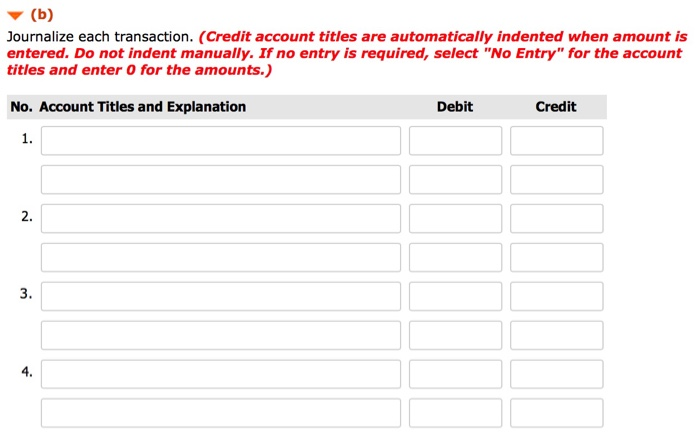 (b)

Journalize each transaction. (Credit account titles are automatically indented when amount is entered. Do not indent manually. If no entry is required, select "No Entry" for the account titles and enter 0 for the amounts.)

| No. | Account Titles and Explanation | Debit | Credit |
|---|---|---|---|
| 1. | | | |
| | | | |
| 2. | | | |
| | | | |
| 3. | | | |
| | | | |
| 4. | | | |
| | | | |